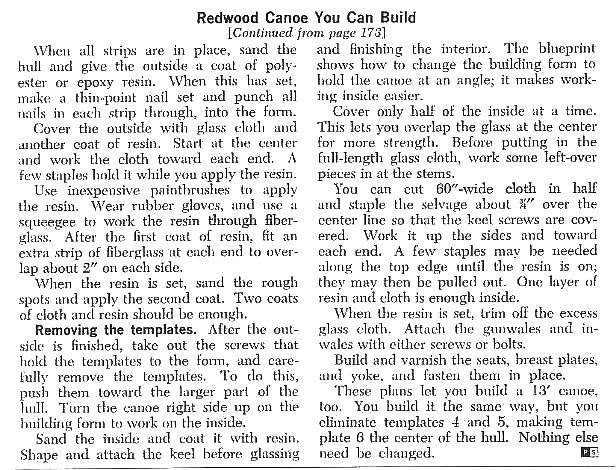 Redwood Canoe You Can Build
[Continued from page 173]

When all strips are in place, sand the hull and give the outside a coat of polyester or epoxy resin. When this has set, make a thin-point nail set and punch all nails in each strip through, into the form.

Cover the outside with glass cloth and another coat of resin. Start at the center and work the cloth toward each end. A few staples hold it while you apply the resin.

Use inexpensive paintbrushes to apply the resin. Wear rubber gloves, and use a squeegee to work the resin through fiberglass. After the first coat of resin, fit an extra strip of fiberglass at each end to overlap about 2" on each side.

When the resin is set, sand the rough spots and apply the second coat. Two coats of cloth and resin should be enough.

Removing the templates. After the outside is finished, take out the screws that hold the templates to the form, and carefully remove the templates. To do this, push them toward the larger part of the hull. Turn the canoe right side up on the building form to work on the inside.

Sand the inside and coat it with resin. Shape and attach the keel before glassing and finishing the interior. The blueprint shows how to change the building form to hold the canoe at an angle; it makes working inside easier.

Cover only half of the inside at a time. This lets you overlap the glass at the center for more strength. Before putting in the full-length glass cloth, work some left-over pieces in at the stems.

You can cut 60"-wide cloth in half and staple the selvage about ¾" over the center line so that the keel screws are covered. Work it up the sides and toward each end. A few staples may be needed along the top edge until the resin is on; they may then be pulled out. One layer of resin and cloth is enough inside.

When the resin is set, trim off the excess glass cloth. Attach the gunwales and inwales with either screws or bolts.

Build and varnish the seats, breast plates, and yoke, and fasten them in place.

These plans let you build a 13' canoe, too. You build it the same way, but you eliminate templates 4 and 5, making template 6 the center of the hull. Nothing else need be changed. PS